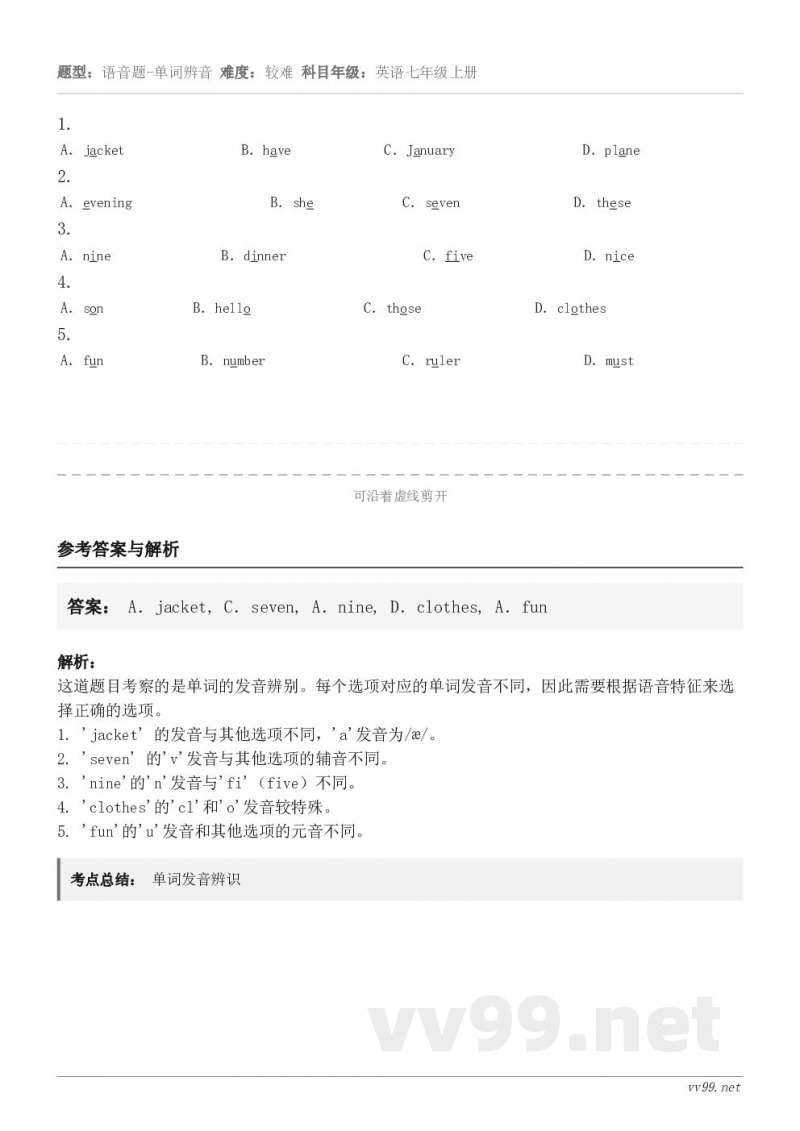 题型：语音题-单词辨音 难度：较难 科目年级：英语七年级上册

1.
A. jacket B. have C. January D. plane
2.
A. evening B. she C. seven D. these
3.
A. nine B. dinner C. five D. nice
4.
A. son B. hello C. those D. clothes
5.
A. fun B. number C. ruler D. must

可沿着虚线剪开

参考答案与解析

答案： A. jacket, C. seven, A. nine, D. clothes, A. fun

解析：
这道题目考察的是单词的发音辨别。每个选项对应的单词发音不同，因此需要根据语音特征来选择正确的选项。
1. 'jacket' 的发音与其他选项不同，'a'发音为/æ/。
2. 'seven' 的'v'发音与其他选项的辅音不同。
3. 'nine'的'n'发音与'fi'（five）不同。
4. 'clothes'的'cl'和'o'发音较特殊。
5. 'fun'的'u'发音和其他选项的元音不同。

考点总结： 单词发音辨识

vv99.net

vv99.net